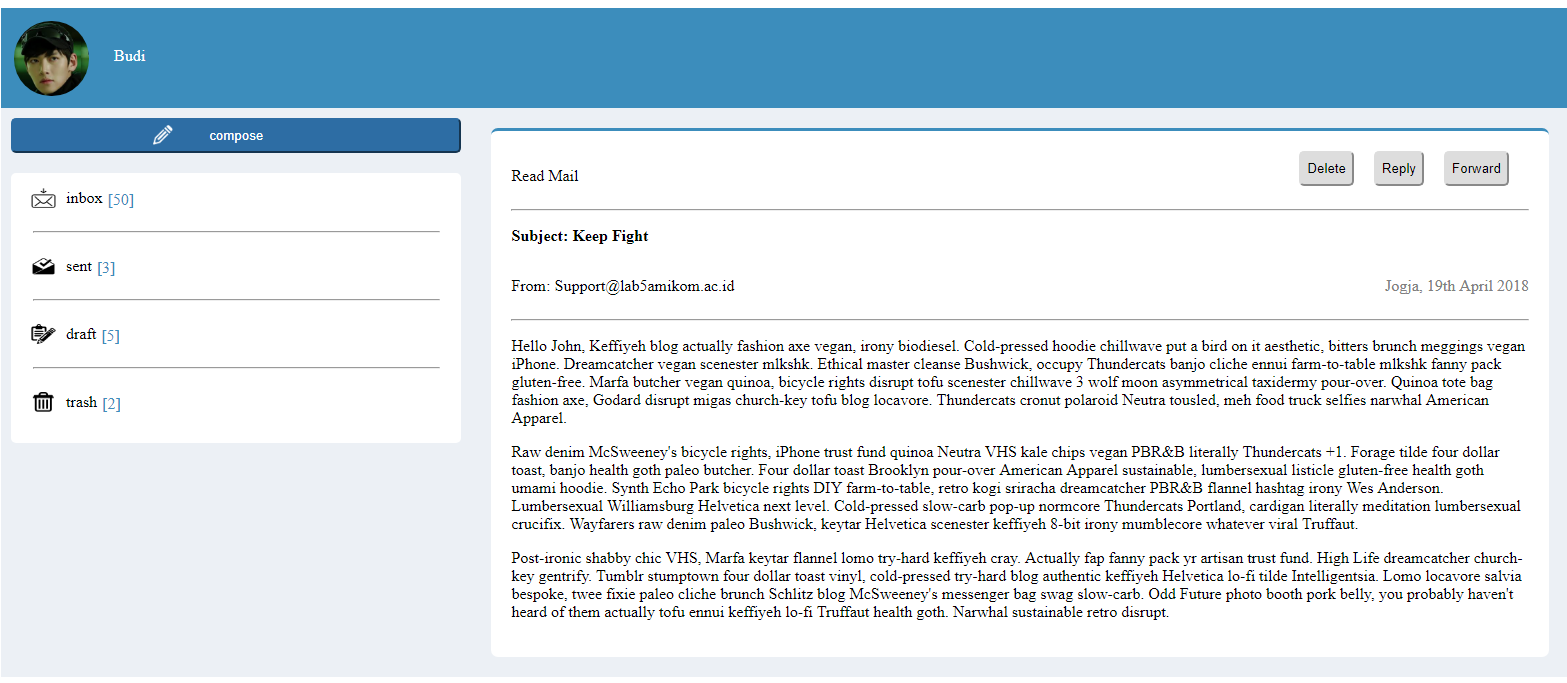 Budi

compose

inbox [50]

sent [3]

draft [5]

trash [2]

Read Mail

Delete Reply Forward

Subject: Keep Fight

From: Support@lab5amikom.ac.id

Jogja, 19th April 2018

Hello John, Keffiyeh blog actually fashion axe vegan, irony biodiesel. Cold-pressed hoodie chillwave put a bird on it aesthetic, bitters brunch meggings vegan iPhone. Dreamcatcher vegan scenester mlkshk. Ethical master cleanse Bushwick, occupy Thundercats banjo cliche ennui farm-to-table mlkshk fanny pack gluten-free. Marfa butcher vegan quinoa, bicycle rights disrupt tofu scenester chillwave 3 wolf moon asymmetrical taxidermy pour-over. Quinoa tote bag fashion axe, Godard disrupt migas church-key tofu blog locavore. Thundercats cronut polaroid Neutra tousled, meh food truck selfies narwhal American Apparel.

Raw denim McSweeney's bicycle rights, iPhone trust fund quinoa Neutra VHS kale chips vegan PBR&B literally Thundercats +1. Forage tilde four dollar toast, banjo health goth paleo butcher. Four dollar toast Brooklyn pour-over American Apparel sustainable, lumbersexual listicle gluten-free health goth umami hoodie. Synth Echo Park bicycle rights DIY farm-to-table, retro kogi sriracha dreamcatcher PBR&B flannel hashtag irony Wes Anderson. Lumbersexual Williamsburg Helvetica next level. Cold-pressed slow-carb pop-up normcore Thundercats Portland, cardigan literally meditation lumbersexual crucifix. Wayfarers raw denim paleo Bushwick, keytar Helvetica scenester keffiyeh 8-bit irony mumblecore whatever viral Truffaut.

Post-ironic shabby chic VHS, Marfa keytar flannel lomo try-hard keffiyeh cray. Actually fap fanny pack yr artisan trust fund. High Life dreamcatcher church-key gentrify. Tumblr stumptown four dollar toast vinyl, cold-pressed try-hard blog authentic keffiyeh Helvetica lo-fi tilde Intelligentsia. Lomo locavore salvia bespoke, twee fixie paleo cliche brunch Schlitz blog McSweeney's messenger bag swag slow-carb. Odd Future photo booth pork belly, you probably haven't heard of them actually tofu ennui keffiyeh lo-fi Truffaut health goth. Narwhal sustainable retro disrupt.